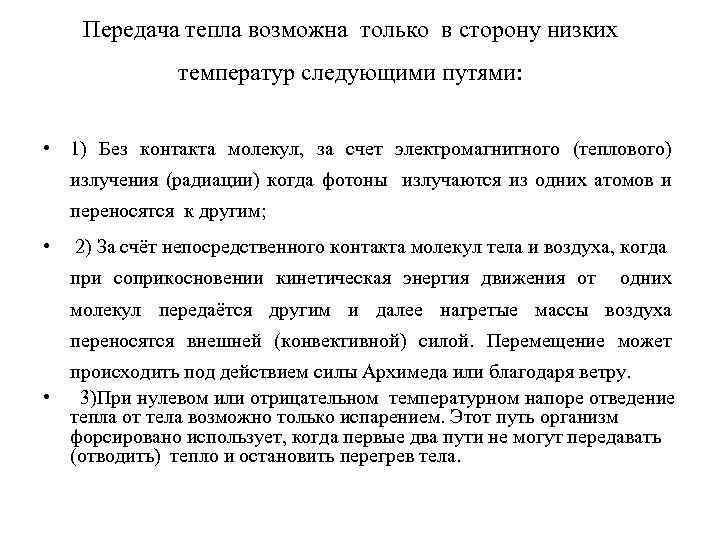 Передача тепла возможна только в сторону низких температур следующими путями:

• 1) Без контакта молекул, за счет электромагнитного (теплового) излучения (радиации) когда фотоны излучаются из одних атомов и переносятся к другим;

• 2) За счёт непосредственного контакта молекул тела и воздуха, когда при соприкосновении кинетическая энергия движения от одних молекул передаётся другим и далее нагретые массы воздуха переносятся внешней (конвективной) силой. Перемещение может происходить под действием силы Архимеда или благодаря ветру.

• 3)При нулевом или отрицательном температурном напоре отведение тепла от тела возможно только испарением. Этот путь организм форсировано использует, когда первые два пути не могут передавать (отводить) тепло и остановить перегрев тела.